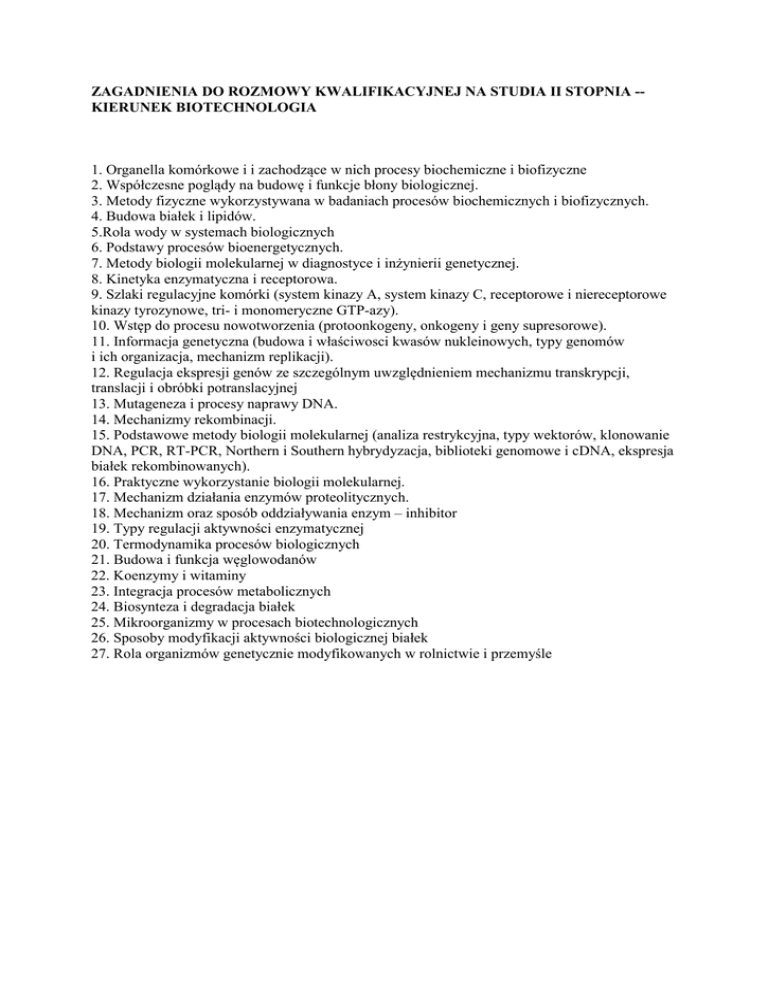 ZAGADNIENIA DO ROZMOWY KWALIFIKACYJNEJ NA STUDIA II STOPNIA -- KIERUNEK BIOTECHNOLOGIA

1. Organella komórkowe i i zachodzące w nich procesy biochemiczne i biofizyczne
2. Współczesne poglądy na budowę i funkcje błony biologicznej.
3. Metody fizyczne wykorzystywana w badaniach procesów biochemicznych i biofizycznych.
4. Budowa białek i lipidów.
5.Rola wody w systemach biologicznych
6. Podstawy procesów bioenergetycznych.
7. Metody biologii molekularnej w diagnostyce i inżynierii genetycznej.
8. Kinetyka enzymatyczna i receptorowa.
9. Szlaki regulacyjne komórki (system kinazy A, system kinazy C, receptorowe i niereceptorowe kinazy tyrozynowe, tri- i monomeryczne GTP-azy).
10. Wstęp do procesu nowotworzenia (protoonkogeny, onkogeny i geny supresorowe).
11. Informacja genetyczna (budowa i właściwosci kwasów nukleinowych, typy genomów i ich organizacja, mechanizm replikacji).
12. Regulacja ekspresji genów ze szczególnym uwzględnieniem mechanizmu transkrypcji, translacji i obróbki potranslacyjnej
13. Mutageneza i procesy naprawy DNA.
14. Mechanizmy rekombinacji.
15. Podstawowe metody biologii molekularnej (analiza restrykcyjna, typy wektorów, klonowanie DNA, PCR, RT-PCR, Northern i Southern hybrydyzacja, biblioteki genomowe i cDNA, ekspresja białek rekombinowanych).
16. Praktyczne wykorzystanie biologii molekularnej.
17. Mechanizm działania enzymów proteolitycznych.
18. Mechanizm oraz sposób oddziaływania enzym – inhibitor
19. Typy regulacji aktywności enzymatycznej
20. Termodynamika procesów biologicznych
21. Budowa i funkcja węglowodanów
22. Koenzymy i witaminy
23. Integracja procesów metabolicznych
24. Biosynteza i degradacja białek
25. Mikroorganizmy w procesach biotechnologicznych
26. Sposoby modyfikacji aktywności biologicznej białek
27. Rola organizmów genetycznie modyfikowanych w rolnictwie i przemyśle